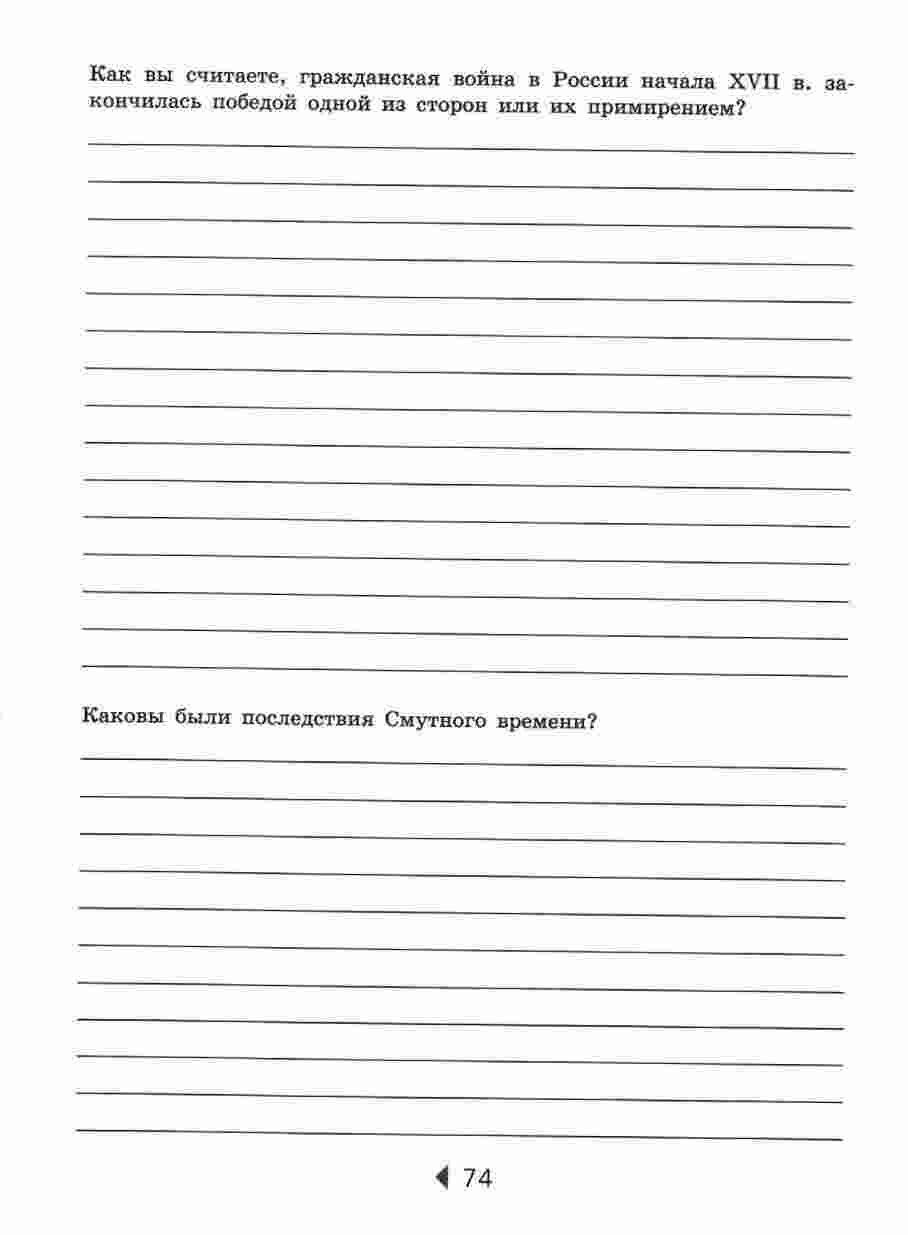 Как вы считаете, гражданская война в России начала XVII в. закончилась победой одной из сторон или их примирением?

Каковы были последствия Смутного времени?

74